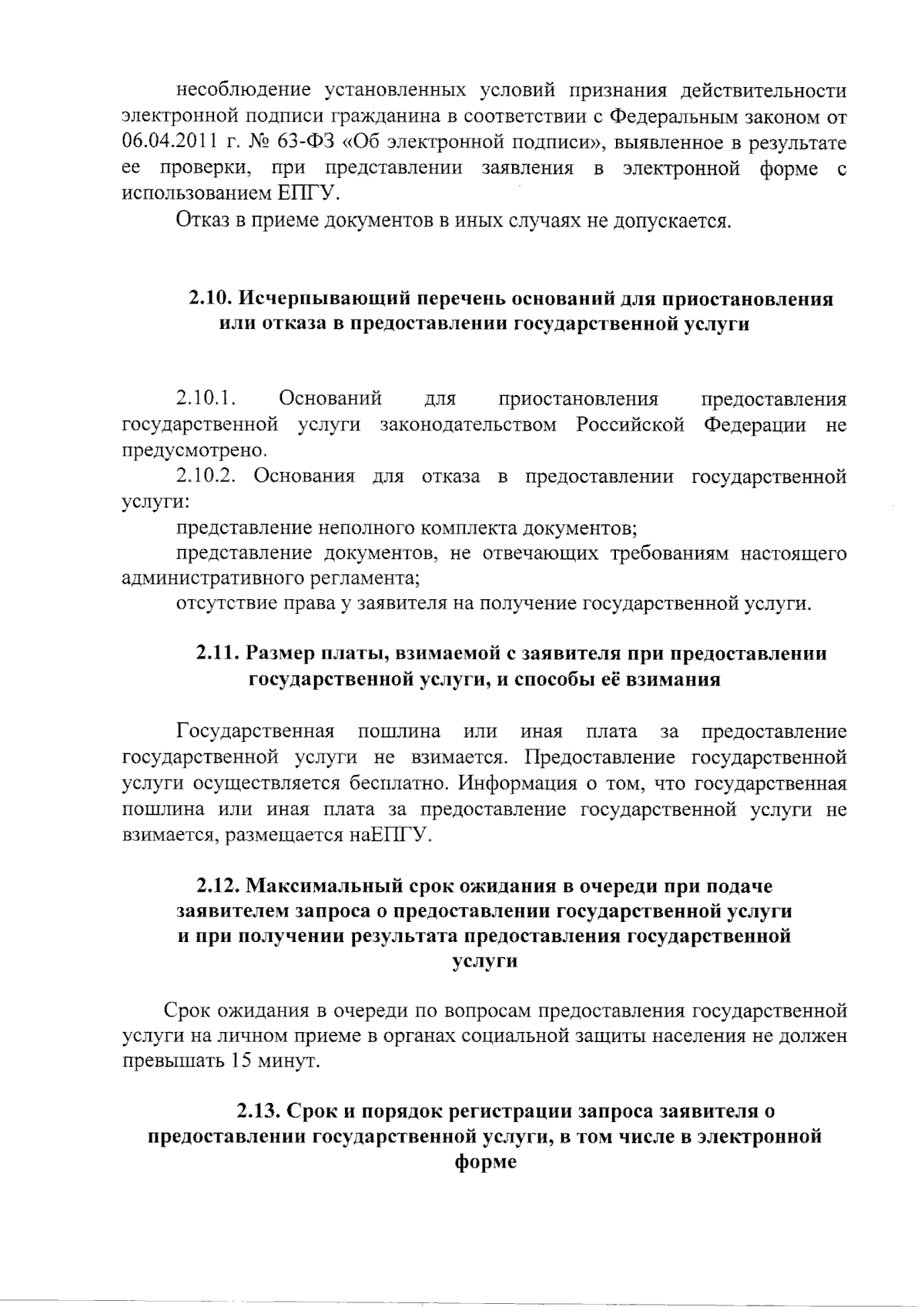 несоблюдение установленных условий признания действительности электронной подписи гражданина в соответствии с Федеральным законом от 06.04.2011 г. № 63-ФЗ «Об электронной подписи», выявленное в результате ее проверки, при представлении заявления в электронной форме с использованием ЕПГУ.

Отказ в приеме документов в иных случаях не допускается.

2.10. Исчерпывающий перечень оснований для приостановления или отказа в предоставлении государственной услуги

2.10.1. Оснований для приостановления предоставления государственной услуги законодательством Российской Федерации не предусмотрено.

2.10.2. Основания для отказа в предоставлении государственной услуги:

представление неполного комплекта документов;

представление документов, не отвечающих требованиям настоящего административного регламента;

отсутствие права у заявителя на получение государственной услуги.

2.11. Размер платы, взимаемой с заявителя при предоставлении государственной услуги, и способы её взимания

Государственная пошлина или иная плата за предоставление государственной услуги не взимается. Предоставление государственной услуги осуществляется бесплатно. Информация о том, что государственная пошлина или иная плата за предоставление государственной услуги не взимается, размещается наЕПГУ.

2.12. Максимальный срок ожидания в очереди при подаче заявителем запроса о предоставлении государственной услуги и при получении результата предоставления государственной услуги

Срок ожидания в очереди по вопросам предоставления государственной услуги на личном приеме в органах социальной защиты населения не должен превышать 15 минут.

2.13. Срок и порядок регистрации запроса заявителя о предоставлении государственной услуги, в том числе в электронной форме